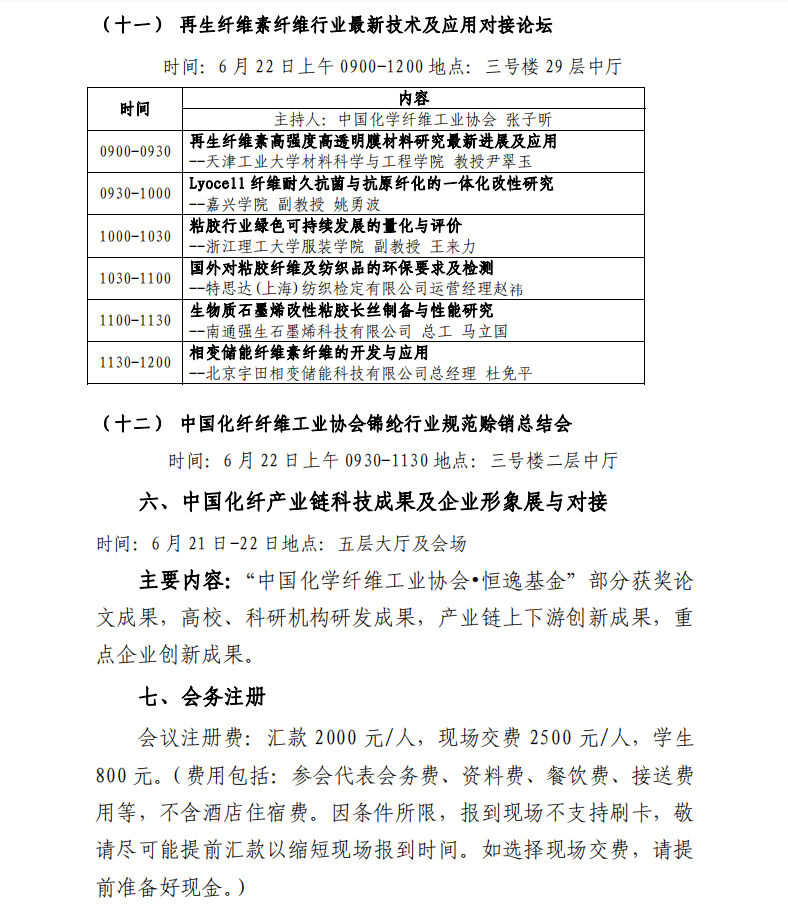 （十一） 再生纤维素纤维行业最新技术及应用对接论坛

时间：6 月 22 日上午 0900-1200 地点：三号楼 29 层中厅

| 时间 | 内容 |
|---|---|
| | 主持人：中国化学纤维工业协会 张子昕 |
| 0900-0930 | 再生纤维素高强度高透明膜材料研究最新进展及应用 --天津工业大学材料科学与工程学院 教授尹翠玉 |
| 0930-1000 | Lyocell 纤维耐久抗菌与抗原纤化的一体化改性研究 --嘉兴学院 副教授 姚勇波 |
| 1000-1030 | 粘胶行业绿色可持续发展的量化与评价 --浙江理工大学服装学院 副教授 王来力 |
| 1030-1100 | 国外对粘胶纤维及纺织品的环保要求及检测 --特思达(上海)纺织检定有限公司运营经理赵祎 |
| 1100-1130 | 生物质石墨烯改性粘胶长丝制备与性能研究 --南通强生石墨烯科技有限公司 总工 马立国 |
| 1130-1200 | 相变储能纤维素纤维的开发与应用 --北京宇田相变储能科技有限公司总经理 杜免平 |

（十二） 中国化纤纤维工业协会锦纶行业规范赊销总结会

时间：6 月 22 日上午 0930-1130 地点：三号楼二层中厅

六、中国化纤产业链科技成果及企业形象展与对接

时间：6 月 21 日-22 日地点：五层大厅及会场

主要内容：“中国化学纤维工业协会•恒逸基金”部分获奖论文成果，高校、科研机构研发成果，产业链上下游创新成果，重点企业创新成果。

七、会务注册

会议注册费：汇款 2000 元/人，现场交费 2500 元/人，学生 800 元。（费用包括：参会代表会务费、资料费、餐饮费、接送费用等，不含酒店住宿费。因条件所限，报到现场不支持刷卡，敬请尽可能提前汇款以缩短现场报到时间。如选择现场交费，请提前准备好现金。）